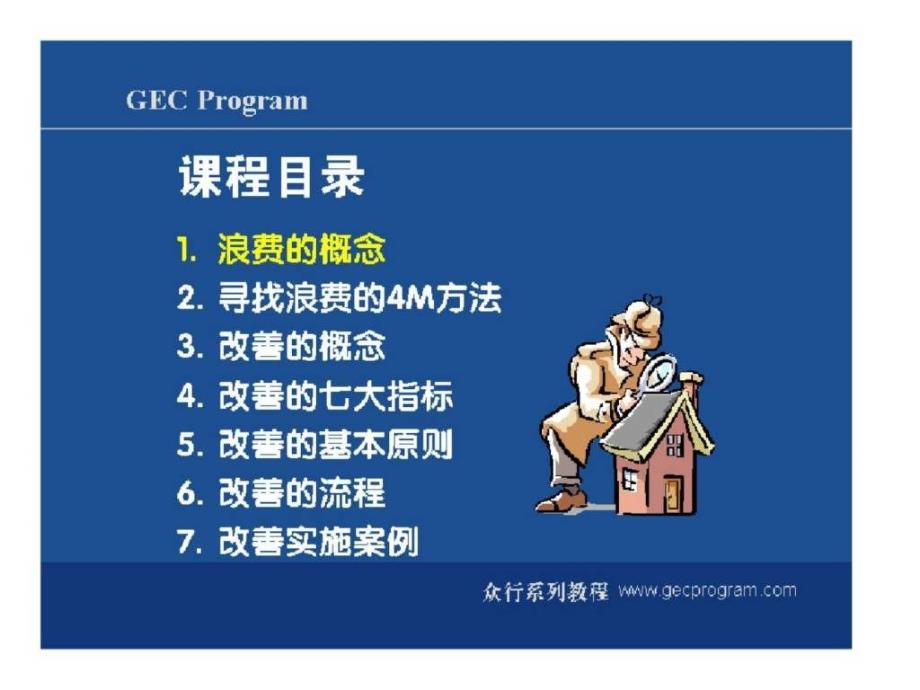 GEC Program

课程目录

1. 浪费的概念
2. 寻找浪费的4M方法
3. 改善的概念
4. 改善的七大指标
5. 改善的基本原则
6. 改善的流程
7. 改善实施案例

众行系列教程 www.gecprogram.com